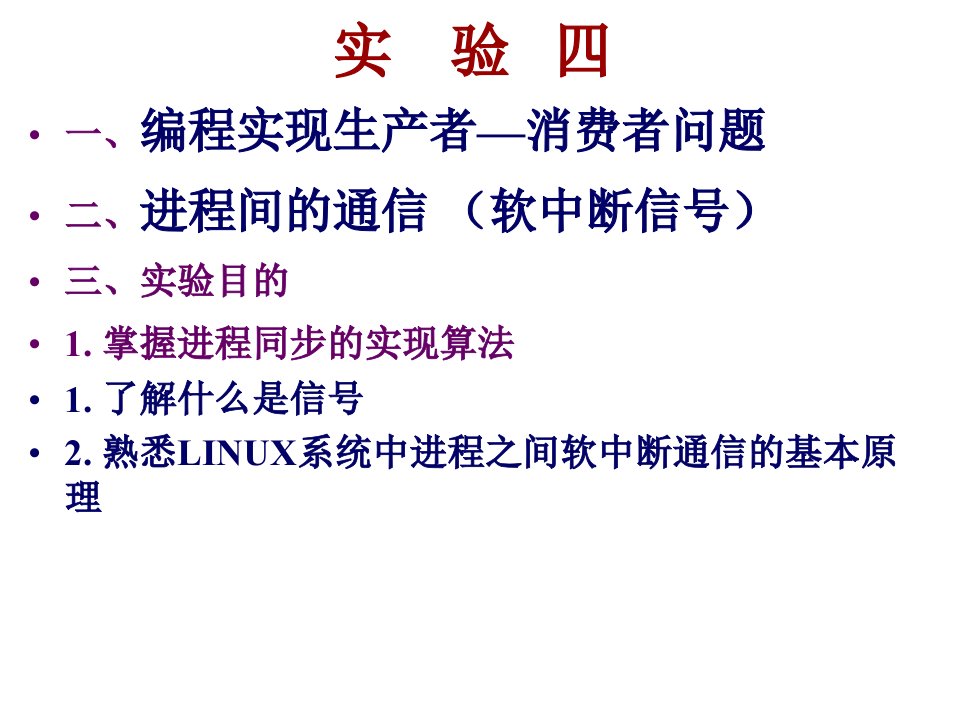 实 验 四

• 一、编程实现生产者—消费者问题
• 二、进程间的通信 （软中断信号）
• 三、实验目的
• 1. 掌握进程同步的实现算法
• 1. 了解什么是信号
• 2. 熟悉LINUX系统中进程之间软中断通信的基本原理